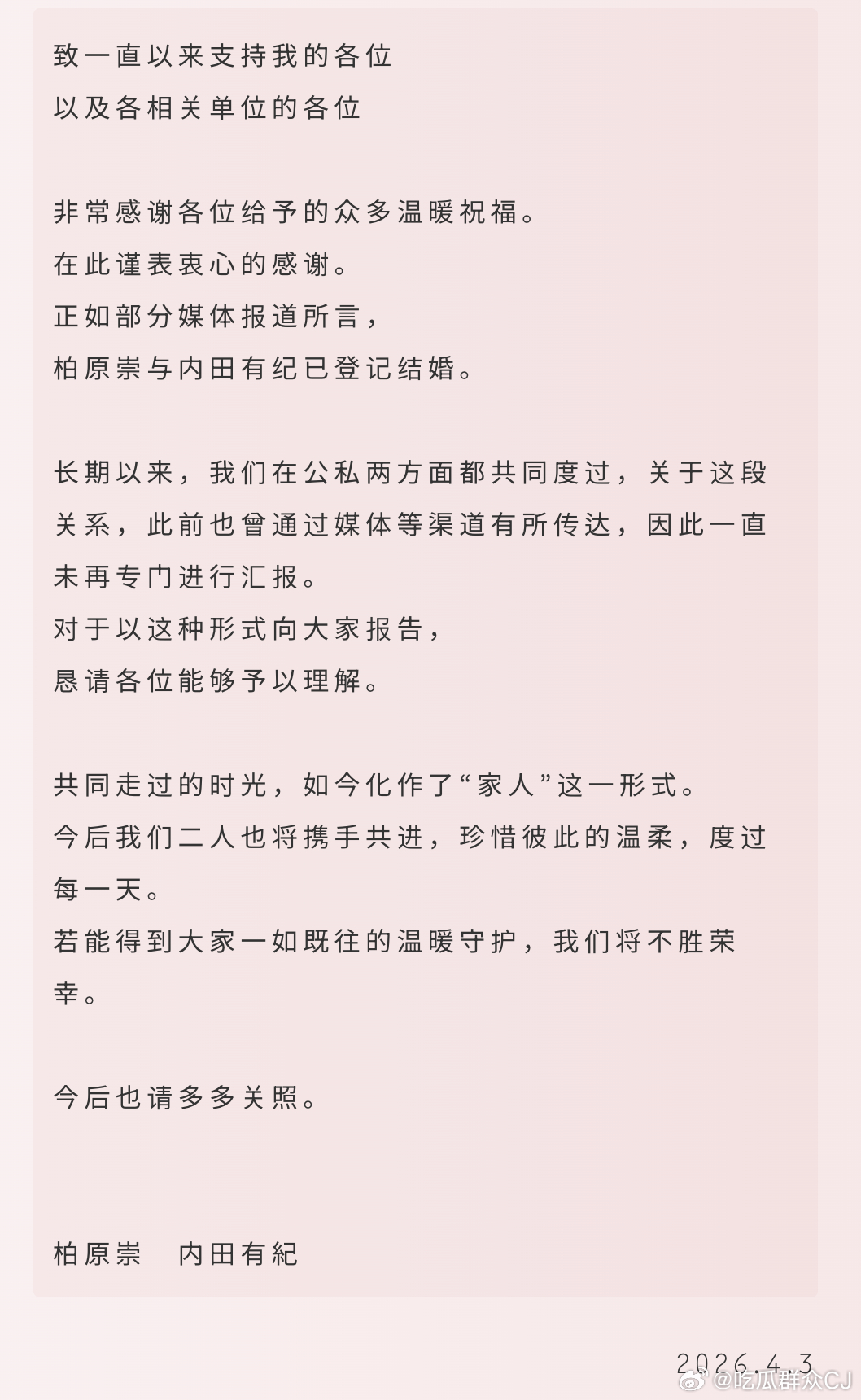 致一直以来支持我的各位
以及各相关单位的各位

非常感谢各位给予的众多温暖祝福。
在此谨表衷心的感谢。
正如部分媒体报道所言，
柏原崇与内田有纪已登记结婚。

长期以来，我们在公私两方面都共同度过，关于这段关系，此前也曾通过媒体等渠道有所传达，因此一直未再专门进行汇报。
对于以这种形式向大家报告，
恳请各位能够予以理解。

共同走过的时光，如今化作了“家人”这一形式。
今后我们二人也将携手共进，珍惜彼此的温柔，度过每一天。
若能得到大家一如既往的温暖守护，我们将不胜荣幸。

今后也请多多关照。

柏原崇　内田有紀

2026.4.3

@吃瓜群众CJ